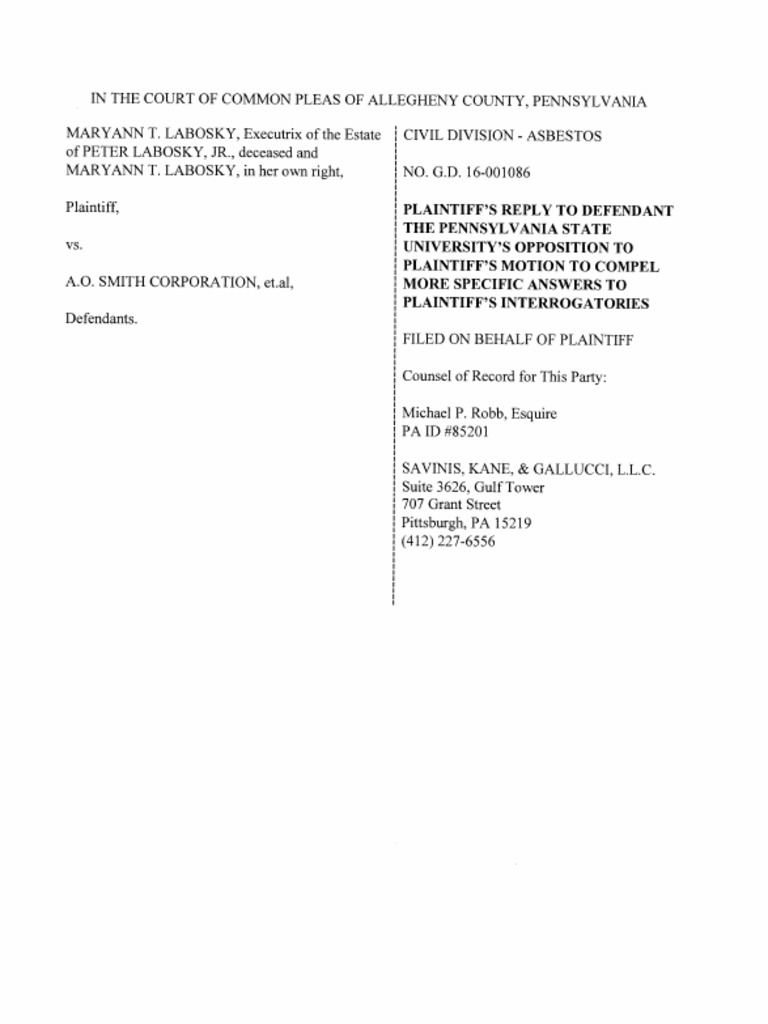 IN THE COURT OF COMMON PLEAS OF ALLEGHENY COUNTY, PENNSYLVANIA

MARYANN T. LABOSKY, Executrix of the Estate of PETER LABOSKY, JR., deceased and MARYANN T. LABOSKY, in her own right,

Plaintiff,

vs.

A.O. SMITH CORPORATION, et.al,

Defendants.

CIVIL DIVISION - ASBESTOS

NO. G.D. 16-001086

PLAINTIFF'S REPLY TO DEFENDANT THE PENNSYLVANIA STATE UNIVERSITY'S OPPOSITION TO PLAINTIFF'S MOTION TO COMPEL MORE SPECIFIC ANSWERS TO PLAINTIFF'S INTERROGATORIES

FILED ON BEHALF OF PLAINTIFF

Counsel of Record for This Party:

Michael P. Robb, Esquire
PA ID #85201

SAVINIS, KANE, & GALLUCCI, L.L.C.
Suite 3626, Gulf Tower
707 Grant Street
Pittsburgh, PA 15219
(412) 227-6556